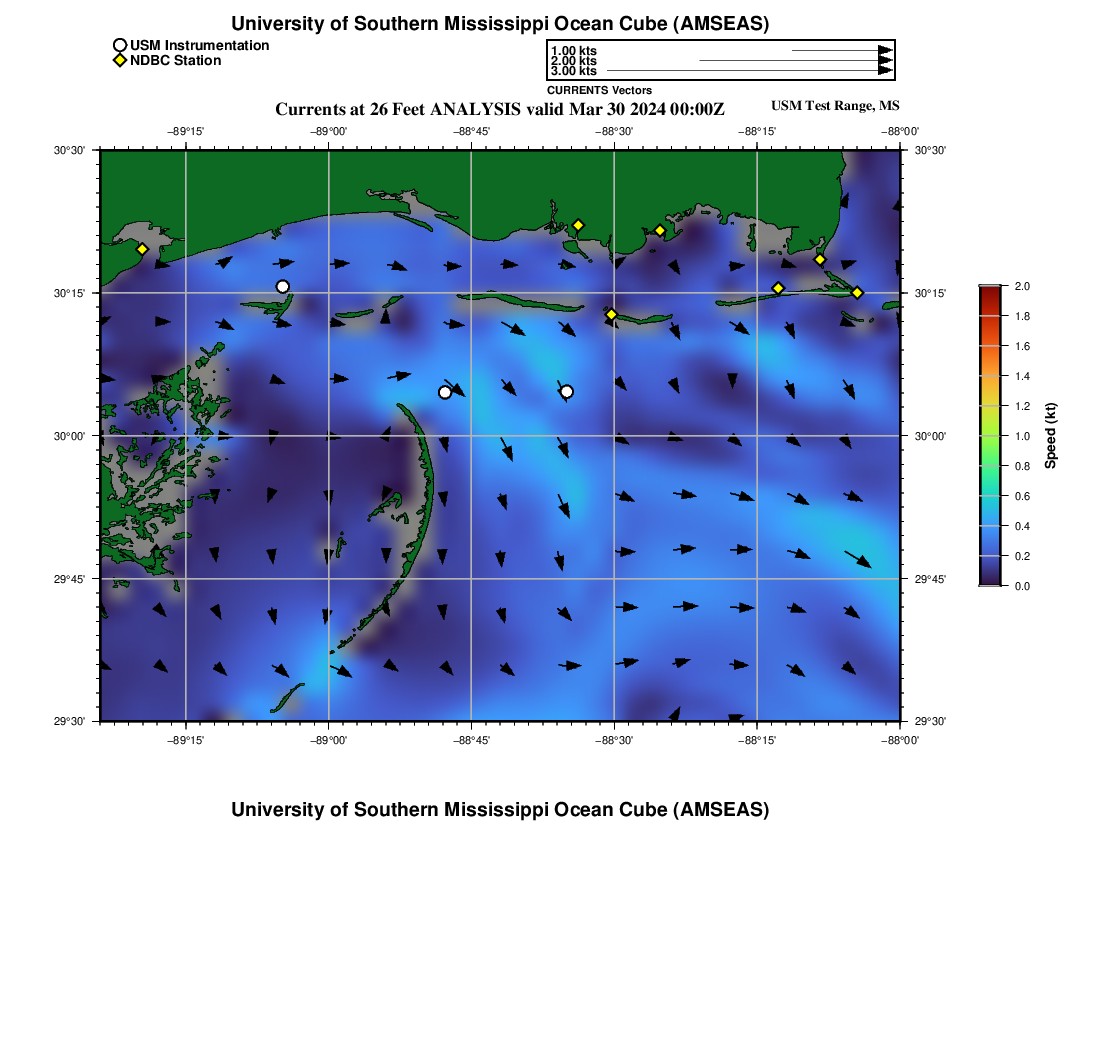 University of Southern Mississippi Ocean Cube (AMSEAS)

USM Instrumentation
NDBC Station

1.00 kts
2.00 kts
3.00 kts
CURRENTS Vectors

Currents at 26 Feet ANALYSIS valid Mar 30 2024 00:00Z

USM Test Range, MS

−89°15' −89°00' −88°45' −88°30' −88°15' −88°00'

30°30' 30°15' 30°00' 29°45' 29°30'

30°30' 30°15' 30°00' 29°45' 29°30'

−89°15' −89°00' −88°45' −88°30' −88°15' −88°00'

2.0 1.8 1.6 1.4 1.2 1.0 0.8 0.6 0.4 0.2 0.0

Speed (kt)

University of Southern Mississippi Ocean Cube (AMSEAS)